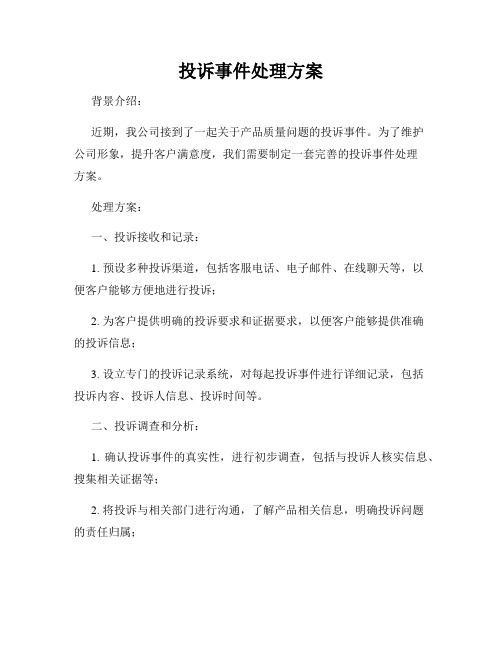 投诉事件处理方案

背景介绍：

近期，我公司接到了一起关于产品质量问题的投诉事件。为了维护公司形象，提升客户满意度，我们需要制定一套完善的投诉事件处理方案。

处理方案：

一、投诉接收和记录：

1. 预设多种投诉渠道，包括客服电话、电子邮件、在线聊天等，以便客户能够方便地进行投诉；

2. 为客户提供明确的投诉要求和证据要求，以便客户能够提供准确的投诉信息；

3. 设立专门的投诉记录系统，对每起投诉事件进行详细记录，包括投诉内容、投诉人信息、投诉时间等。

二、投诉调查和分析：

1. 确认投诉事件的真实性，进行初步调查，包括与投诉人核实信息、搜集相关证据等；

2. 将投诉与相关部门进行沟通，了解产品相关信息，明确投诉问题的责任归属；